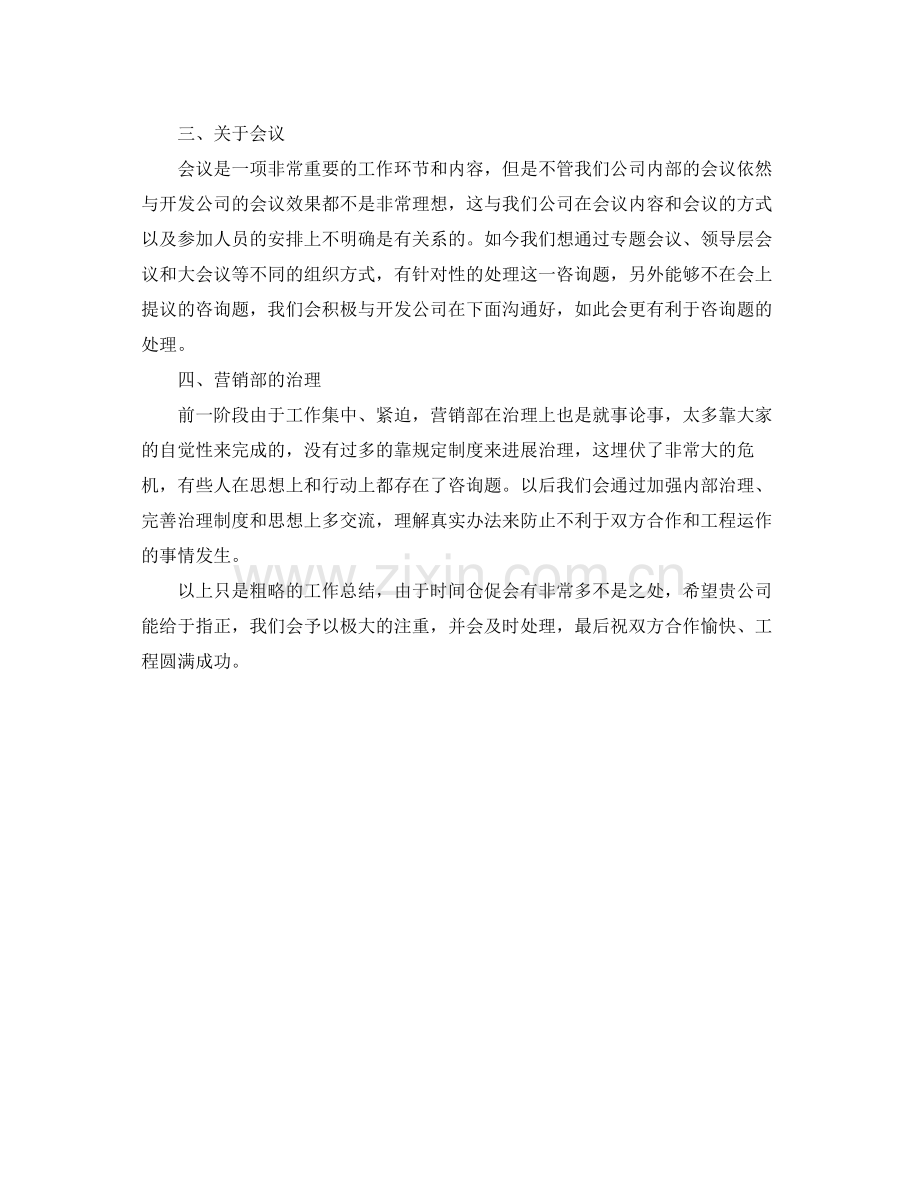 三、关于会议

会议是一项非常重要的工作环节和内容，但是不管我们公司内部的会议依然与开发公司的会议效果都不是非常理想，这与我们公司在会议内容和会议的方式以及参加人员的安排上不明确是有关系的。如今我们想通过专题会议、领导层会议和大会议等不同的组织方式，有针对性的处理这一咨询题，另外能够不在会上提议的咨询题，我们会积极与开发公司在下面沟通好，如此会更有利于咨询题的处理。

四、营销部的治理

前一阶段由于工作集中、紧迫，营销部在治理上也是就事论事，太多靠大家的自觉性来完成的，没有过多的靠规定制度来进展治理，这埋伏了非常大的危机，有些人在思想上和行动上都存在了咨询题。以后我们会通过加强内部治理、完善治理制度和思想上多交流，理解真实办法来防止不利于双方合作和工程运作的事情发生。

以上只是粗略的工作总结，由于时间仓促会有非常多不是之处，希望贵公司能给于指正，我们会予以极大的注重，并会及时处理，最后祝双方合作愉快、工程圆满成功。

www.zixin.com.cn